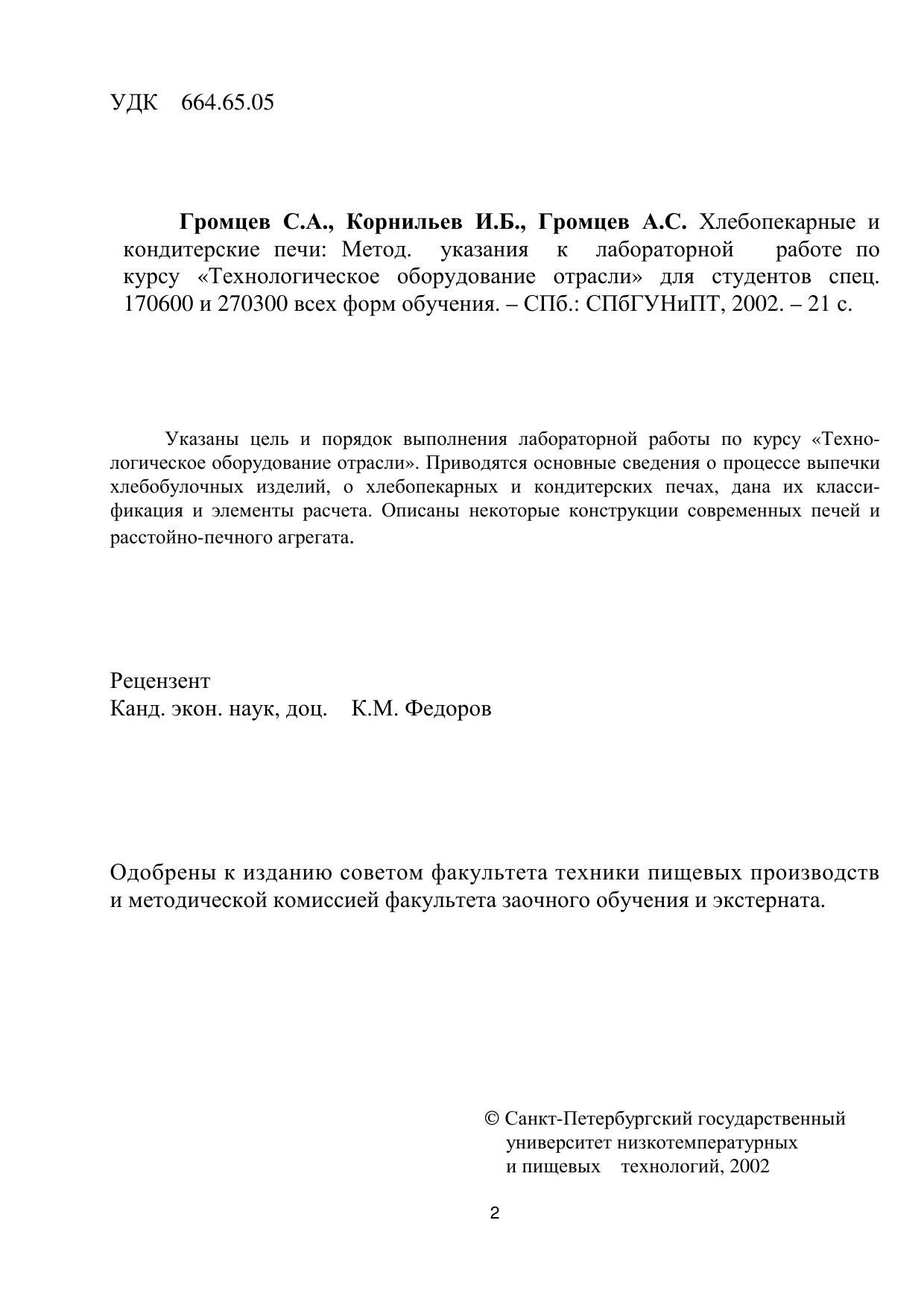 УДК 664.65.05

Громцев С.А., Корнильев И.Б., Громцев А.С. Хлебопекарные и кондитерские печи: Метод. указания к лабораторной работе по курсу «Технологическое оборудование отрасли» для студентов спец. 170600 и 270300 всех форм обучения. – СПб.: СПбГУНиПТ, 2002. – 21 с.

Указаны цель и порядок выполнения лабораторной работы по курсу «Технологическое оборудование отрасли». Приводятся основные сведения о процессе выпечки хлебобулочных изделий, о хлебопекарных и кондитерских печах, дана их классификация и элементы расчета. Описаны некоторые конструкции современных печей и расстойно-печного агрегата.

Рецензент
Канд. экон. наук, доц. К.М. Федоров

Одобрены к изданию советом факультета техники пищевых производств и методической комиссией факультета заочного обучения и экстерната.

© Санкт-Петербургский государственный университет низкотемпературных и пищевых технологий, 2002

2